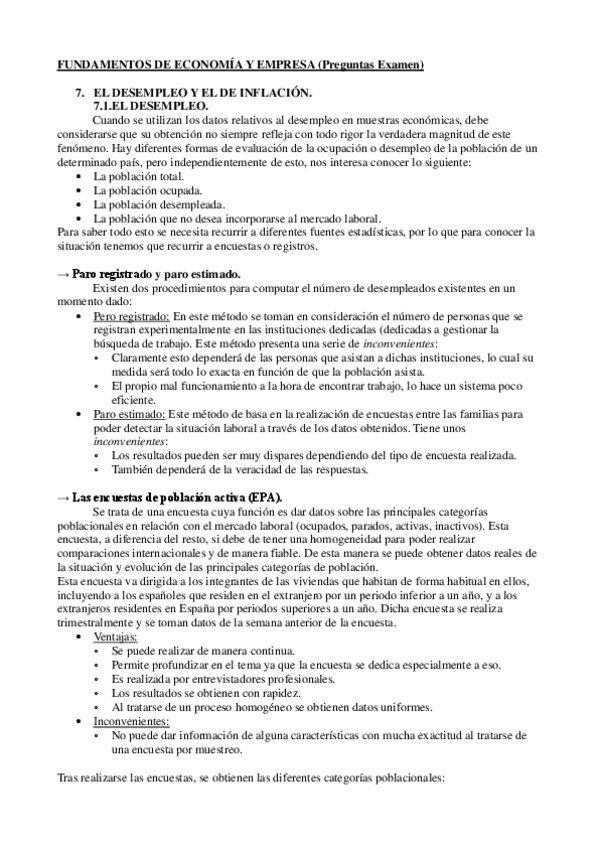 FUNDAMENTOS DE ECONOMÍA Y EMPRESA (Preguntas Examen)

7. EL DESEMPLEO Y EL DE INFLACIÓN.
7.1.EL DESEMPLEO.

Cuando se utilizan los datos relativos al desempleo en muestras económicas, debe considerarse que su obtención no siempre refleja con todo rigor la verdadera magnitud de este fenómeno. Hay diferentes formas de evaluación de la ocupación o desempleo de la población de un determinado país, pero independientemente de esto, nos interesa conocer lo siguiente:
• La población total.
• La población ocupada.
• La población desempleada.
• La población que no desea incorporarse al mercado laboral.
Para saber todo esto se necesita recurrir a diferentes fuentes estadísticas, por lo que para conocer la situación tenemos que recurrir a encuestas o registros.

→ Paro registrado y paro estimado.

Existen dos procedimientos para computar el número de desempleados existentes en un momento dado:
• Pero registrado: En este método se toman en consideración el número de personas que se registran experimentalmente en las instituciones dedicadas (dedicadas a gestionar la búsqueda de trabajo. Este método presenta una serie de inconvenientes:
• Claramente esto dependerá de las personas que asistan a dichas instituciones, lo cual su medida será todo lo exacta en función de que la población asista.
• El propio mal funcionamiento a la hora de encontrar trabajo, lo hace un sistema poco eficiente.
• Paro estimado: Este método de basa en la realización de encuestas entre las familias para poder detectar la situación laboral a través de los datos obtenidos. Tiene unos inconvenientes:
• Los resultados pueden ser muy dispares dependiendo del tipo de encuesta realizada.
• También dependerá de la veracidad de las respuestas.

→ Las encuestas de población activa (EPA).

Se trata de una encuesta cuya función es dar datos sobre las principales categorías poblacionales en relación con el mercado laboral (ocupados, parados, activas, inactivos). Esta encuesta, a diferencia del resto, si debe de tener una homogeneidad para poder realizar comparaciones internacionales y de manera fiable. De esta manera se puede obtener datos reales de la situación y evolución de las principales categorías de población.
Esta encuesta va dirigida a los integrantes de las viviendas que habitan de forma habitual en ellos, incluyendo a los españoles que residen en el extranjero por un periodo inferior a un año, y a los extranjeros residentes en España por periodos superiores a un año. Dicha encuesta se realiza trimestralmente y se toman datos de la semana anterior de la encuesta.
• Ventajas:
• Se puede realizar de manera continua.
• Permite profundizar en el tema ya que la encuesta se dedica especialmente a eso.
• Es realizada por entrevistadores profesionales.
• Los resultados se obtienen con rapidez.
• Al tratarse de un proceso homogéneo se obtienen datos uniformes.
• Inconvenientes:
• No puede dar información de alguna características con mucha exactitud al tratarse de una encuesta por muestreo.

Tras realizarse las encuestas, se obtienen las diferentes categorías poblacionales: